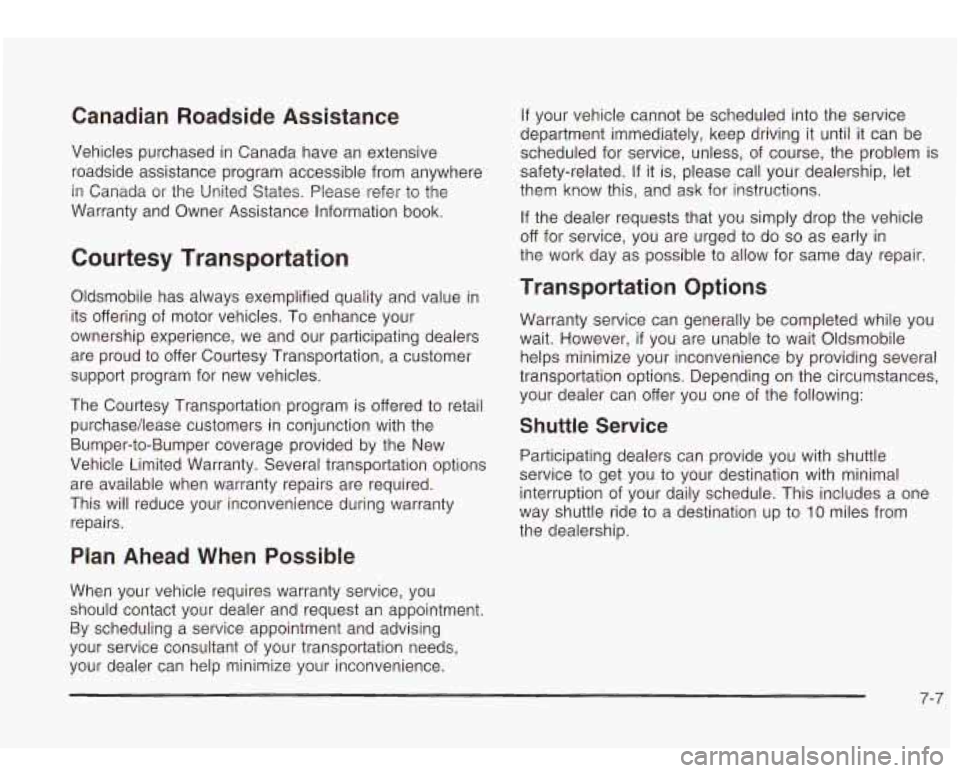 Canadian Roadside Assistance

Vehicles purchased in Canada have an extensive roadside assistance program accessible from anywhere in Canada or the United States. Please refer to the Warranty and Owner Assistance Information book.

Courtesy Transportation

Oldsmobile has always exemplified quality and value in its offering of motor vehicles. To enhance your ownership experience, we and our participating dealers are proud to offer Courtesy Transportation, a customer support program for new vehicles.

The Courtesy Transportation program is offered to retail purchase/lease customers in conjunction with the Bumper-to-Bumper coverage provided by the New Vehicle Limited Warranty. Several transportation options are available when warranty repairs are required. This will reduce your inconvenience during warranty repairs.

Plan Ahead When Possible

When your vehicle requires warranty service, you should contact your dealer and request an appointment. By scheduling a service appointment and advising your service consultant of your transportation needs, your dealer can help minimize your inconvenience.

If your vehicle cannot be scheduled into the service department immediately, keep driving it until it can be scheduled for service, unless, of course, the problem is safety-related. If it is, please call your dealership, let them know this, and ask for instructions.

If the dealer requests that you simply drop the vehicle off for service, you are urged to do so as early in the work day as possible to allow for same day repair.

Transportation Options

Warranty service can generally be completed while you wait. However, if you are unable to wait Oldsmobile helps minimize your inconvenience by providing several transportation options. Depending on the circumstances, your dealer can offer you one of the following:

Shuttle Service

Participating dealers can provide you with shuttle service to get you to your destination with minimal interruption of your daily schedule. This includes a one way shuttle ride to a destination up to 10 miles from the dealership.

7-7

carmanualsonline.info